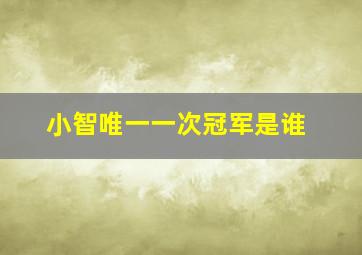 小智唯一一次冠军是谁